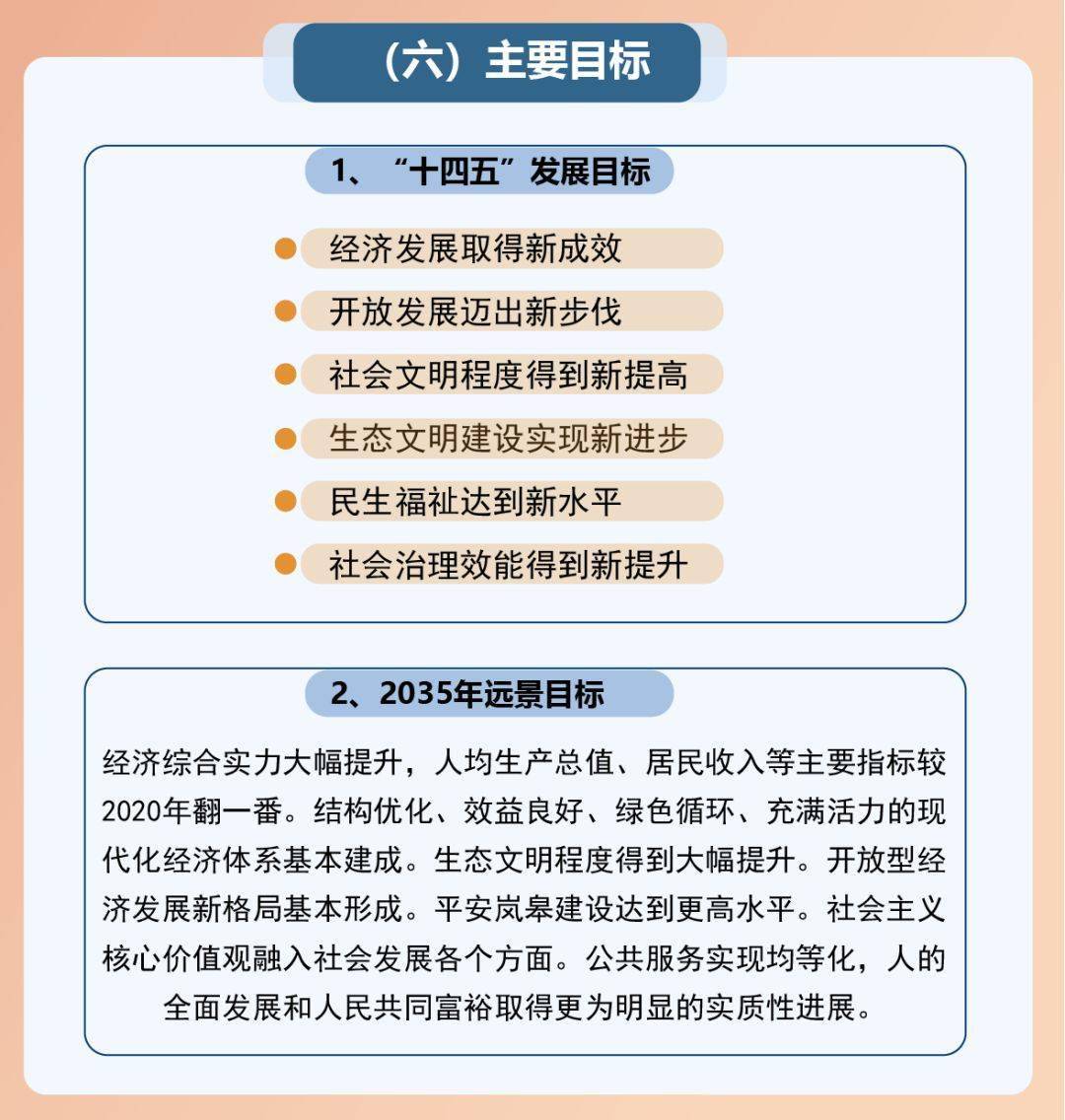 （六）主要目标

1、“十四五”发展目标

经济发展取得新成效

开放发展迈出新步伐

社会文明程度得到新提高

生态文明建设实现新进步

民生福祉达到新水平

社会治理效能得到新提升

2、2035年远景目标

经济综合实力大幅提升，人均生产总值、居民收入等主要指标较2020年翻一番。结构优化、效益良好、绿色循环、充满活力的现代化经济体系基本建成。生态文明程度得到大幅提升。开放型经济发展新格局基本形成。平安岚皋建设达到更高水平。社会主义核心价值观融入社会发展各个方面。公共服务实现均等化，人的全面发展和人民共同富裕取得更为明显的实质性进展。